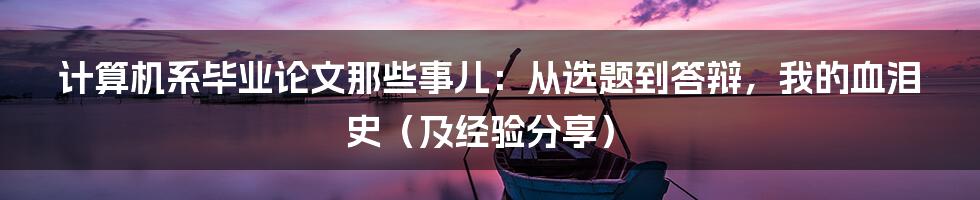 计算机系毕业论文那些事儿：从选题到答辩，我的血泪史（及经验分享）